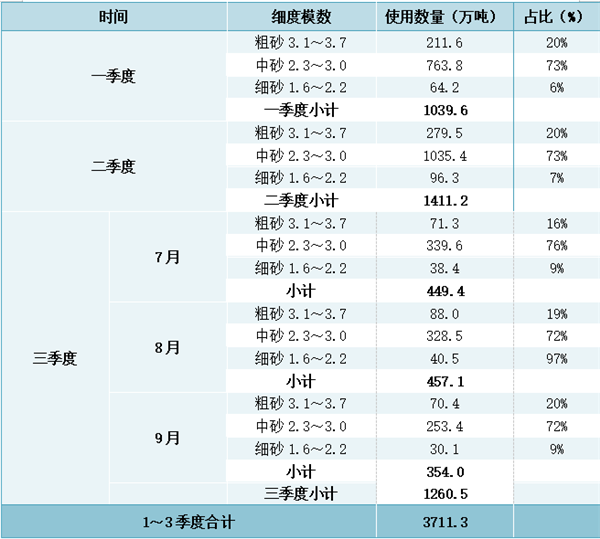 | 时间 | | 细度模数 | 使用数量（万吨） | 占比（%） |
|---|---|---|---|---|
| 一季度 | | 粗砂 3.1～3.7 | 211.6 | 20% |
| | | 中砂 2.3～3.0 | 763.8 | 73% |
| | | 细砂 1.6～2.2 | 64.2 | 6% |
| | | 一季度小计 | 1039.6 | |
| 二季度 | | 粗砂 3.1～3.7 | 279.5 | 20% |
| | | 中砂 2.3～3.0 | 1035.4 | 73% |
| | | 细砂 1.6～2.2 | 96.3 | 7% |
| | | 二季度小计 | 1411.2 | |
| 三季度 | 7月 | 粗砂 3.1～3.7 | 71.3 | 16% |
| | | 中砂 2.3～3.0 | 339.6 | 76% |
| | | 细砂 1.6～2.2 | 38.4 | 9% |
| | | 小计 | 449.4 | |
| | 8月 | 粗砂 3.1～3.7 | 88.0 | 19% |
| | | 中砂 2.3～3.0 | 328.5 | 72% |
| | | 细砂 1.6～2.2 | 40.5 | 97% |
| | | 小计 | 457.1 | |
| | 9月 | 粗砂 3.1～3.7 | 70.4 | 20% |
| | | 中砂 2.3～3.0 | 253.4 | 72% |
| | | 细砂 1.6～2.2 | 30.1 | 9% |
| | | 小计 | 354.0 | |
| | | 三季度小计 | 1260.5 | |
| 1～3季度合计 | | | 3711.3 | |